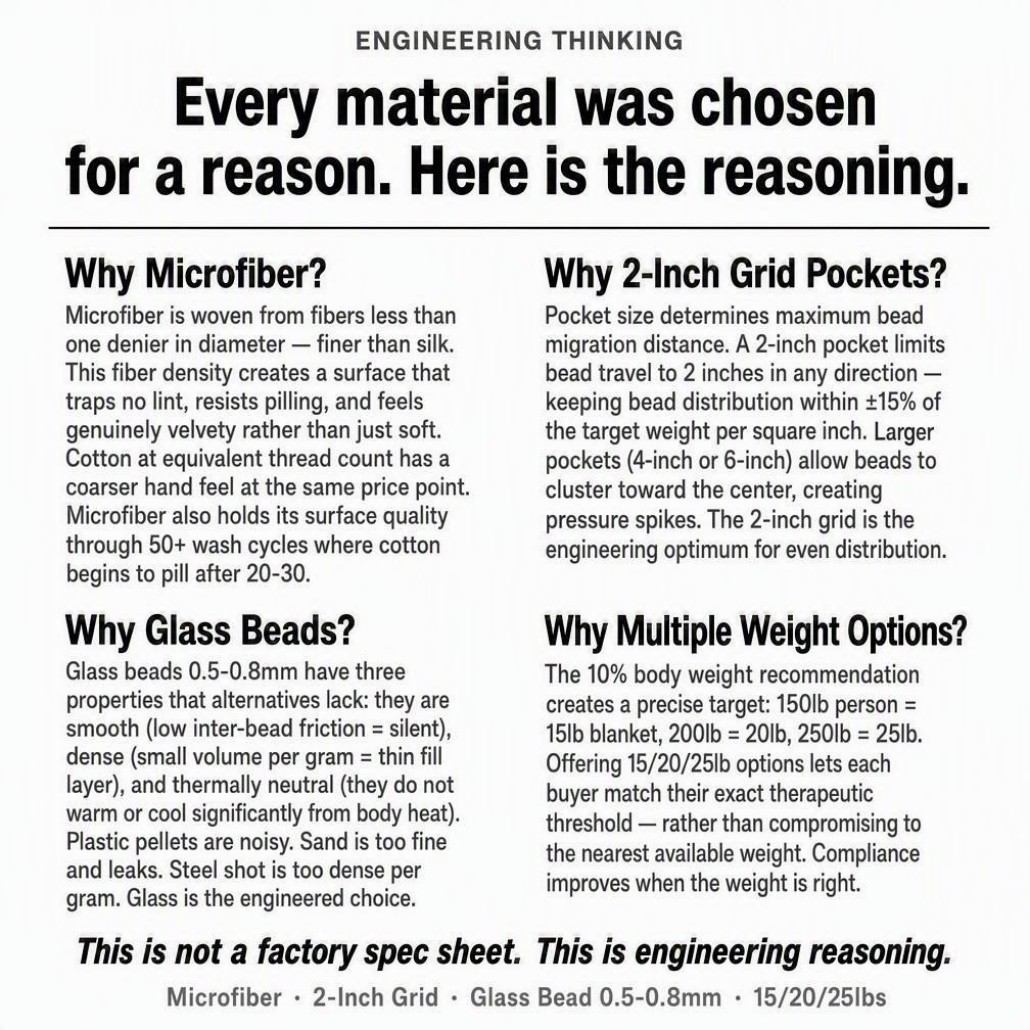 ENGINEERING THINKING

Every material was chosen for a reason. Here is the reasoning.

Why Microfiber?

Microfiber is woven from fibers less than one denier in diameter — finer than silk. This fiber density creates a surface that traps no lint, resists pilling, and feels genuinely velvety rather than just soft. Cotton at equivalent thread count has a coarser hand feel at the same price point. Microfiber also holds its surface quality through 50+ wash cycles where cotton begins to pill after 20-30.

Why Glass Beads?

Glass beads 0.5-0.8mm have three properties that alternatives lack: they are smooth (low inter-bead friction = silent), dense (small volume per gram = thin fill layer), and thermally neutral (they do not warm or cool significantly from body heat). Plastic pellets are noisy. Sand is too fine and leaks. Steel shot is too dense per gram. Glass is the engineered choice.

Why 2-Inch Grid Pockets?

Pocket size determines maximum bead migration distance. A 2-inch pocket limits bead travel to 2 inches in any direction — keeping bead distribution within ±15% of the target weight per square inch. Larger pockets (4-inch or 6-inch) allow beads to cluster toward the center, creating pressure spikes. The 2-inch grid is the engineering optimum for even distribution.

Why Multiple Weight Options?

The 10% body weight recommendation creates a precise target: 150lb person = 15lb blanket, 200lb = 20lb, 250lb = 25lb. Offering 15/20/25lb options lets each buyer match their exact therapeutic threshold — rather than compromising to the nearest available weight. Compliance improves when the weight is right.

This is not a factory spec sheet. This is engineering reasoning.

Microfiber · 2-Inch Grid · Glass Bead 0.5-0.8mm · 15/20/25lbs